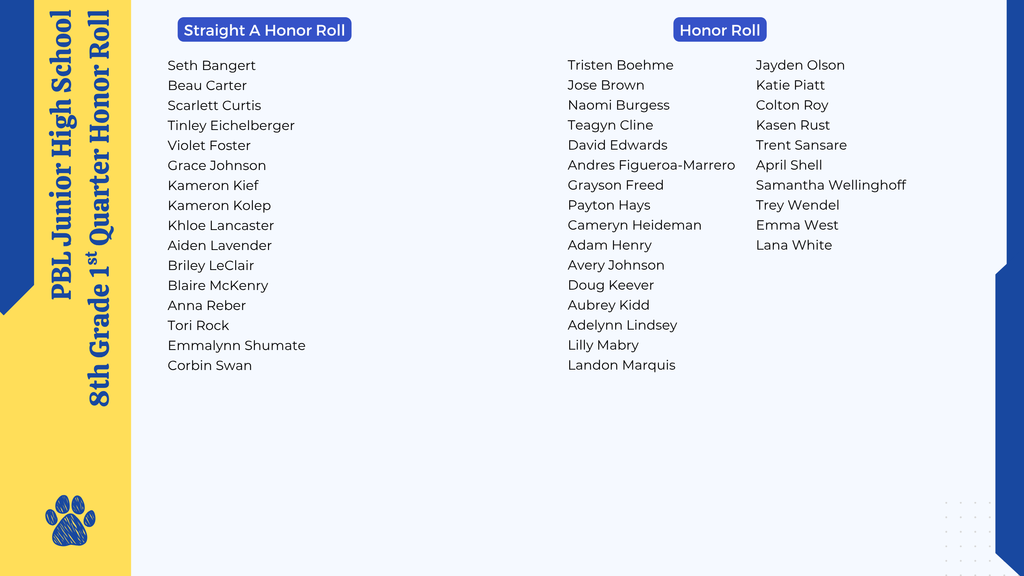 PBL Junior High School
8th Grade 1$^{st}$ Quarter Honor Roll

Straight A Honor Roll

Seth Bangert
Beau Carter
Scarlett Curtis
Tinley Eichelberger
Violet Foster
Grace Johnson
Kameron Kief
Kameron Kolep
Khloe Lancaster
Aiden Lavender
Briley LeClair
Blaire McKenry
Anna Reber
Tori Rock
Emmalynn Shumate
Corbin Swan

Honor Roll

Tristen Boehme
Jose Brown
Naomi Burgess
Teagyn Cline
David Edwards
Andres Figueroa-Marrero
Grayson Freed
Payton Hays
Cameryn Heideman
Adam Henry
Avery Johnson
Doug Keever
Aubrey Kidd
Adelynn Lindsey
Lilly Mabry
Landon Marquis

Jayden Olson
Katie Piatt
Colton Roy
Kasen Rust
Trent Sansare
April Shell
Samantha Wellinghoff
Trey Wendel
Emma West
Lana White